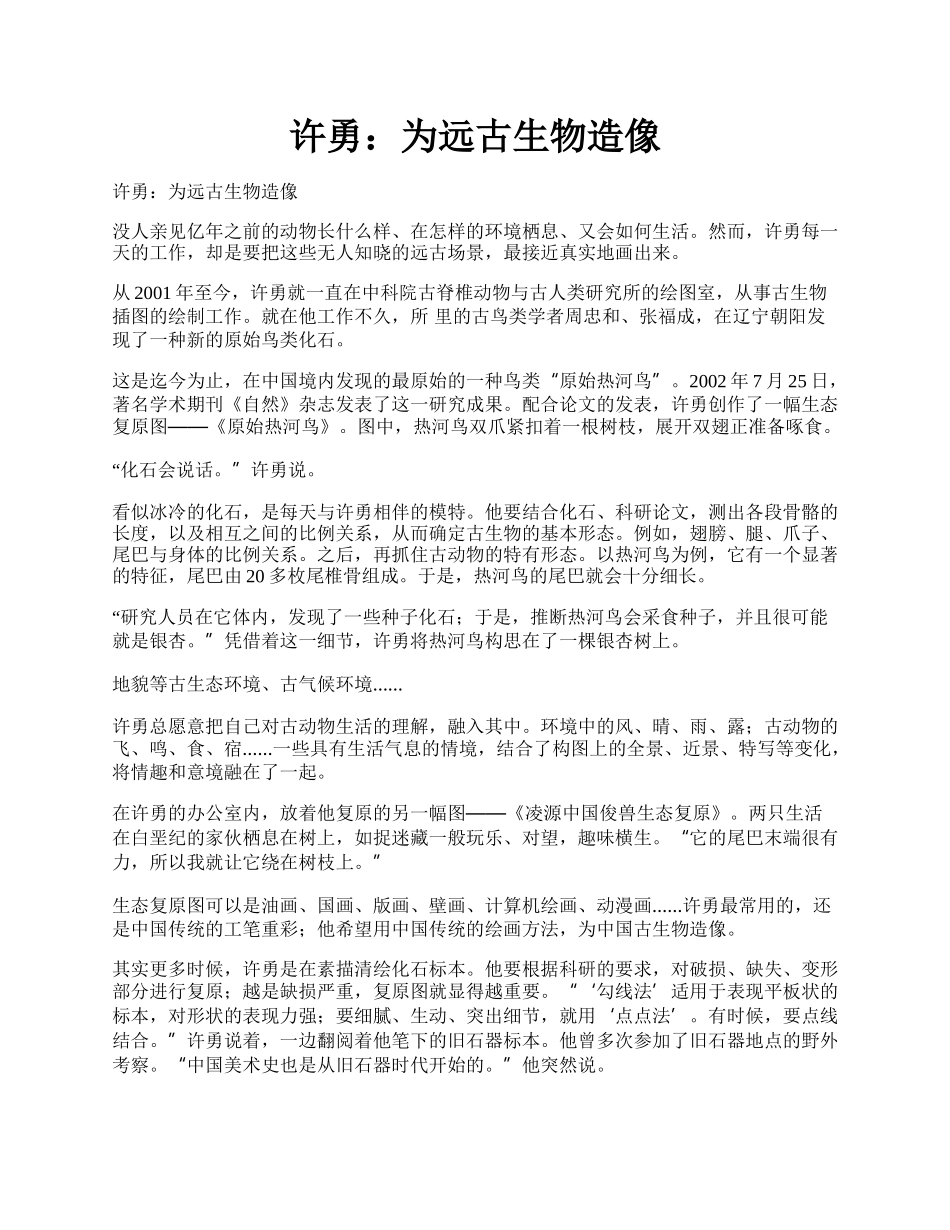 许勇：为远古生物造像

许勇：为远古生物造像

没人亲见亿年之前的动物长什么样、在怎样的环境栖息、又会如何生活。然而，许勇每一天的工作，却是要把这些无人知晓的远古场景，最接近真实地画出来。

从 2001 年至今，许勇就一直在中科院古脊椎动物与古人类研究所的绘图室，从事古生物插图的绘制工作。就在他工作不久，所 里的古鸟类学者周忠和、张福成，在辽宁朝阳发现了一种新的原始鸟类化石。

这是迄今为止，在中国境内发现的最原始的一种鸟类“原始热河鸟”。2002 年 7 月 25 日，著名学术期刊《自然》杂志发表了这一研究成果。配合论文的发表，许勇创作了一幅生态复原图——《原始热河鸟》。图中，热河鸟双爪紧扣着一根树枝，展开双翅正准备啄食。

“化石会说话。”许勇说。

看似冰冷的化石，是每天与许勇相伴的模特。他要结合化石、科研论文，测出各段骨骼的长度，以及相互之间的比例关系，从而确定古生物的基本形态。例如，翅膀、腿、爪子、尾巴与身体的比例关系。之后，再抓住古动物的特有形态。以热河鸟为例，它有一个显著的特征，尾巴由 20 多枚尾椎骨组成。于是，热河鸟的尾巴就会十分细长。

“研究人员在它体内，发现了一些种子化石；于是，推断热河鸟会采食种子，并且很可能就是银杏。”凭借着这一细节，许勇将热河鸟构思在了一棵银杏树上。

地貌等古生态环境、古气候环境......

许勇总愿意把自己对古动物生活的理解，融入其中。环境中的风、晴、雨、露；古动物的飞、鸣、食、宿......一些具有生活气息的情境，结合了构图上的全景、近景、特写等变化，将情趣和意境融在了一起。

在许勇的办公室内，放着他复原的另一幅图——《凌源中国俊兽生态复原》。两只生活在白垩纪的家伙栖息在树上，如捉迷藏一般玩乐、对望，趣味横生。“它的尾巴末端很有力，所以我就让它绕在树枝上。”

生态复原图可以是油画、国画、版画、壁画、计算机绘画、动漫画......许勇最常用的，还是中国传统的工笔重彩；他希望用中国传统的绘画方法，为中国古生物造像。

其实更多时候，许勇是在素描清绘化石标本。他要根据科研的要求，对破损、缺失、变形部分进行复原；越是缺损严重，复原图就显得越重要。“‘勾线法’适用于表现平板状的标本，对形状的表现力强；要细腻、生动、突出细节，就用‘点点法’。有时候，要点线结合。”许勇说着，一边翻阅着他笔下的旧石器标本。他曾多次参加了旧石器地点的野外考察。“中国美术史也是从旧石器时代开始的。”他突然说。